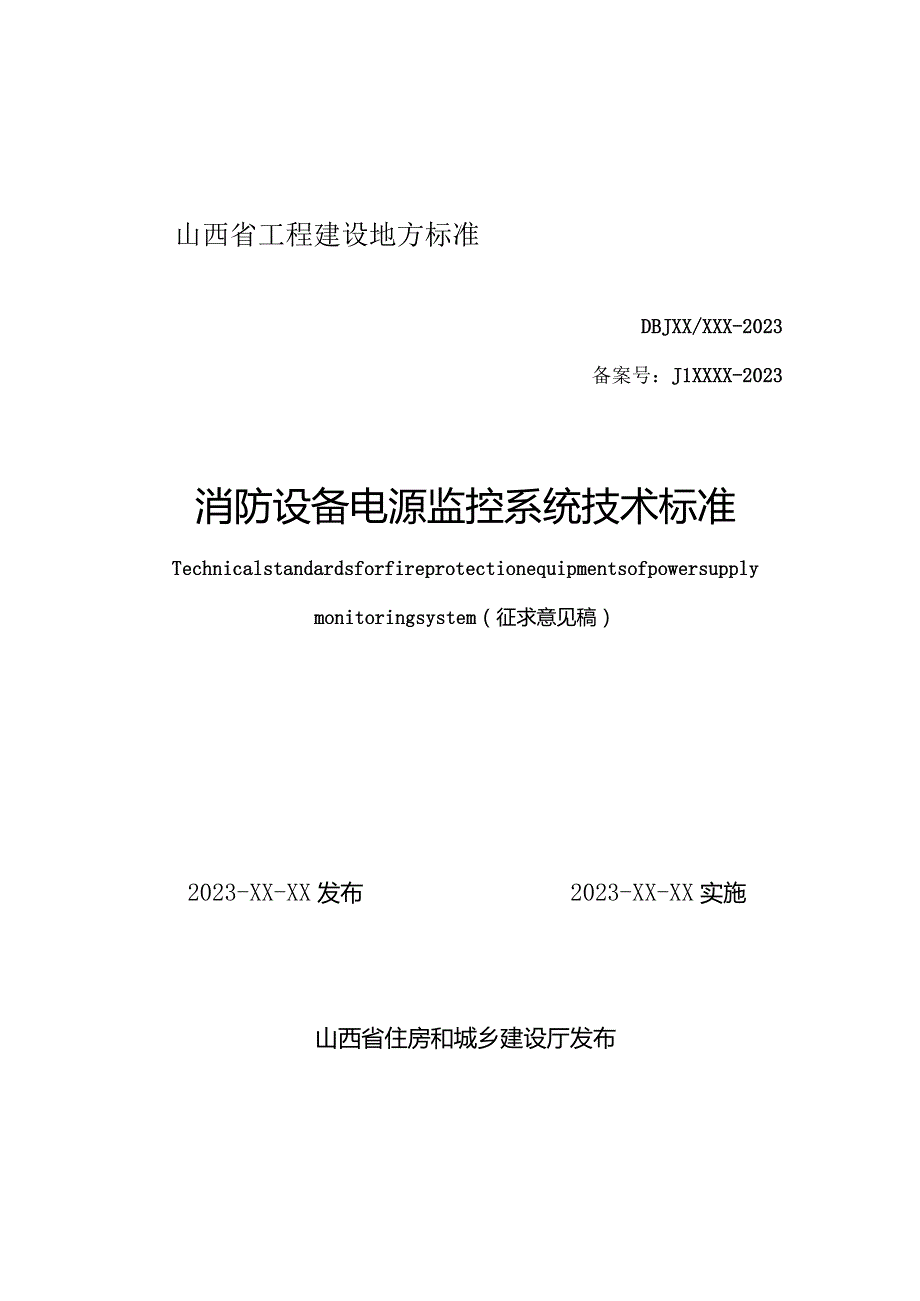 山西省工程建设地方标准

DBJXX/XXX-2023

备案号：J1XXXX-2023

消防设备电源监控系统技术标准

Technicalstandardsforfireprotectionequipmentsofpowersupply monitoringsystem（征求意见稿）

2023-XX-XX发布

2023-XX-XX实施

山西省住房和城乡建设厅发布